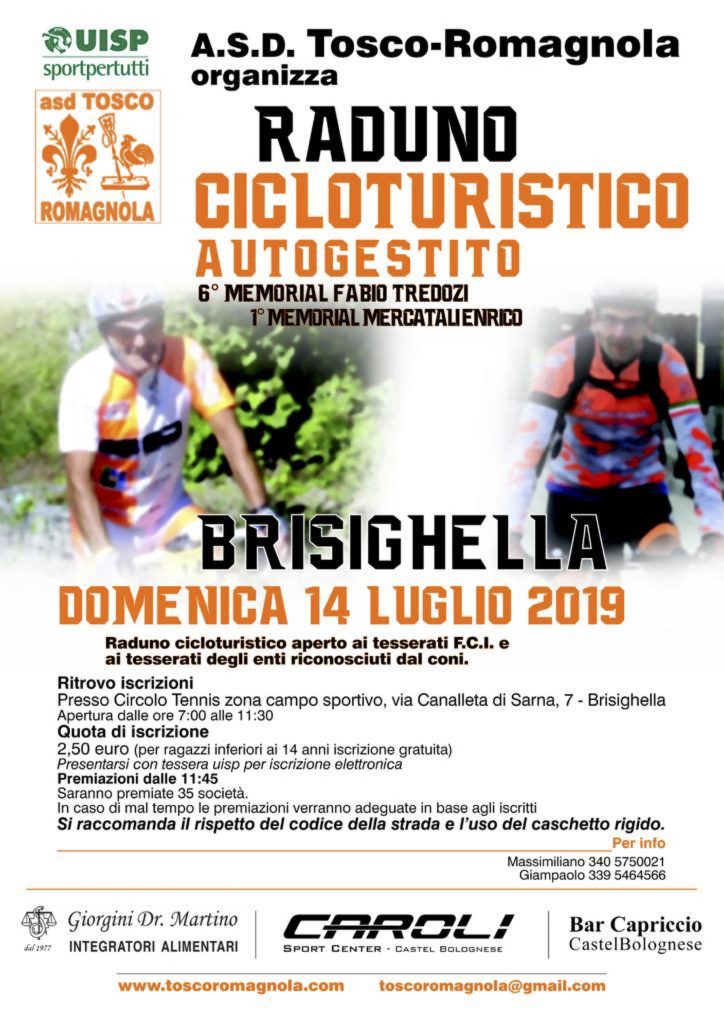 UISP
sportpertutti

asd TOSCO
ROMAGNOLA

A.S.D. Tosco-Romagnola
organizza

RADUNO
CICLOTURISTICO
AUTOGESTITO
6° MEMORIAL FABIO TREDOZI
1° MEMORIAL MERCATALI ENRICO

BRISIGHELLA
DOMENICA 14 LUGLIO 2019

Raduno cicloturistico aperto ai tesserati F.C.I. e ai tesserati degli enti riconosciuti dal coni.

Ritrovo iscrizioni
Presso Circolo Tennis zona campo sportivo, via Canalleta di Sarna, 7 - Brisighella
Apertura dalle ore 7:00 alle 11:30
Quota di iscrizione
2,50 euro (per ragazzi inferiori ai 14 anni iscrizione gratuita)
Presentarsi con tessera uisp per iscrizione elettronica
Premiazioni dalle 11:45
Saranno premiate 35 società.
In caso di mal tempo le premiazioni verranno adeguate in base agli iscritti
Si raccomanda il rispetto del codice della strada e l'uso del caschetto rigido.

Per info
Massimiliano 340 5750021
Giampaolo 339 5464566

dal 1977 Giorgini Dr. Martino
INTEGRATORI ALIMENTARI

CAROLI
SPORT CENTER - CASTEL BOLOGNESE

Bar Capriccio
CastelBolognese

www.toscoromagnola.com toscoromagnola@gmail.com